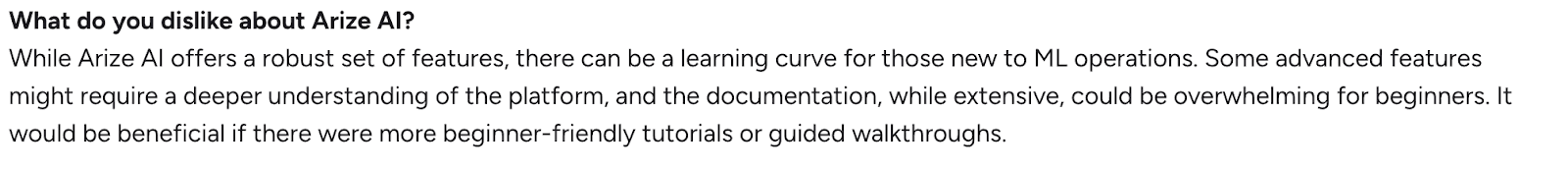 What do you dislike about Arize AI?
While Arize AI offers a robust set of features, there can be a learning curve for those new to ML operations. Some advanced features might require a deeper understanding of the platform, and the documentation, while extensive, could be overwhelming for beginners. It would be beneficial if there were more beginner-friendly tutorials or guided walkthroughs.